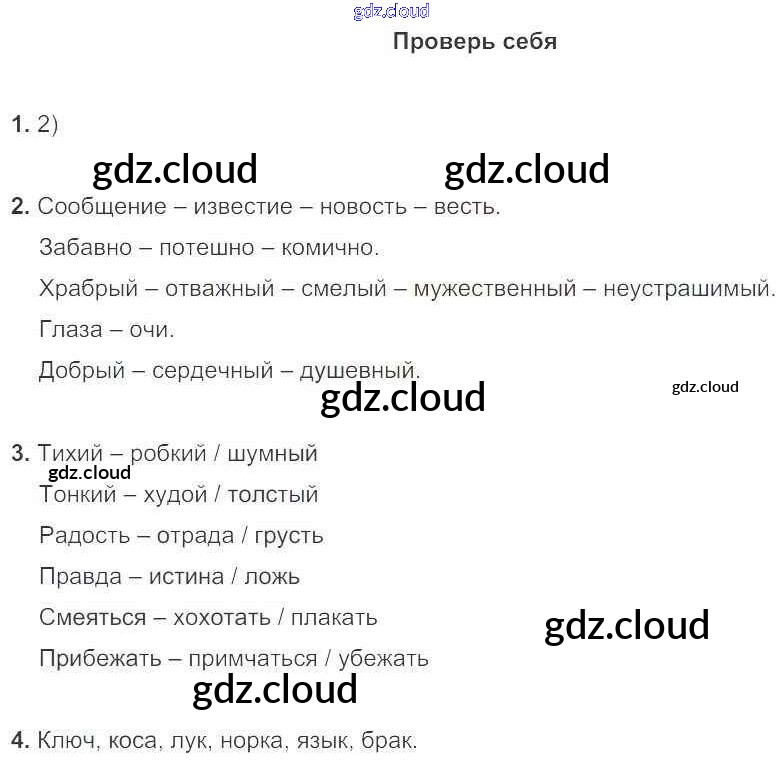 Проверь себя

1. 2)

2. Сообщение – известие – новость – весть.

Забавно – потешно – комично.

Храбрый – отважный – смелый – мужественный – неустрашимый.

Глаза – очи.

Добрый – сердечный – душевный.

3. Тихий – робкий / шумный

Тонкий – худой / толстый

Радость – отрада / грусть

Правда – истина / ложь

Смеяться – хохотать / плакать

Прибежать – примчаться / убежать

4. Ключ, коса, лук, норка, язык, брак.

gdz.cloud